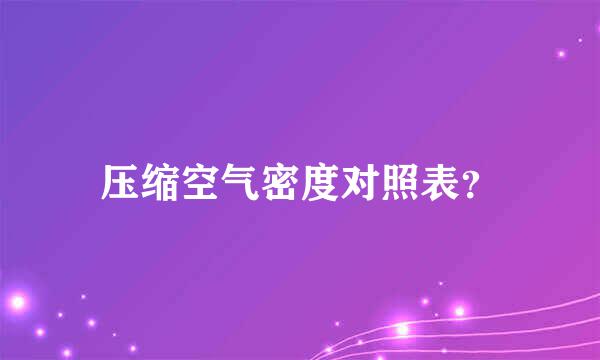 压缩空气密度对照表?